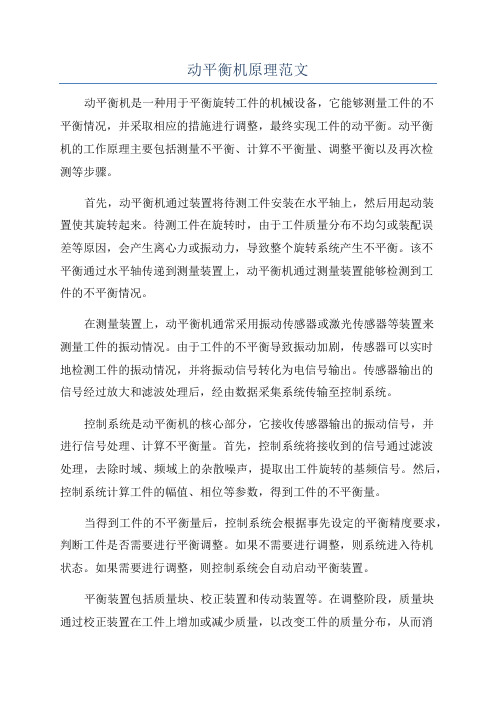 动平衡机原理范文

动平衡机是一种用于平衡旋转工件的机械设备，它能够测量工件的不平衡情况，并采取相应的措施进行调整，最终实现工件的动平衡。动平衡机的工作原理主要包括测量不平衡、计算不平衡量、调整平衡以及再次检测等步骤。

首先，动平衡机通过装置将待测工件安装在水平轴上，然后用起动装置使其旋转起来。待测工件在旋转时，由于工件质量分布不均匀或装配误差等原因，会产生离心力或振动力，导致整个旋转系统产生不平衡。该不平衡通过水平轴传递到测量装置上，动平衡机通过测量装置能够检测到工件的不平衡情况。

在测量装置上，动平衡机通常采用振动传感器或激光传感器等装置来测量工件的振动情况。由于工件的不平衡导致振动加剧，传感器可以实时地检测工件的振动情况，并将振动信号转化为电信号输出。传感器输出的信号经过放大和滤波处理后，经由数据采集系统传输至控制系统。

控制系统是动平衡机的核心部分，它接收传感器输出的振动信号，并进行信号处理、计算不平衡量。首先，控制系统将接收到的信号通过滤波处理，去除时域、频域上的杂散噪声，提取出工件旋转的基频信号。然后，控制系统计算工件的幅值、相位等参数，得到工件的不平衡量。

当得到工件的不平衡量后，控制系统会根据事先设定的平衡精度要求，判断工件是否需要进行平衡调整。如果不需要进行调整，则系统进入待机状态。如果需要进行调整，则控制系统会自动启动平衡装置。

平衡装置包括质量块、校正装置和传动装置等。在调整阶段，质量块通过校正装置在工件上增加或减少质量，以改变工件的质量分布，从而消